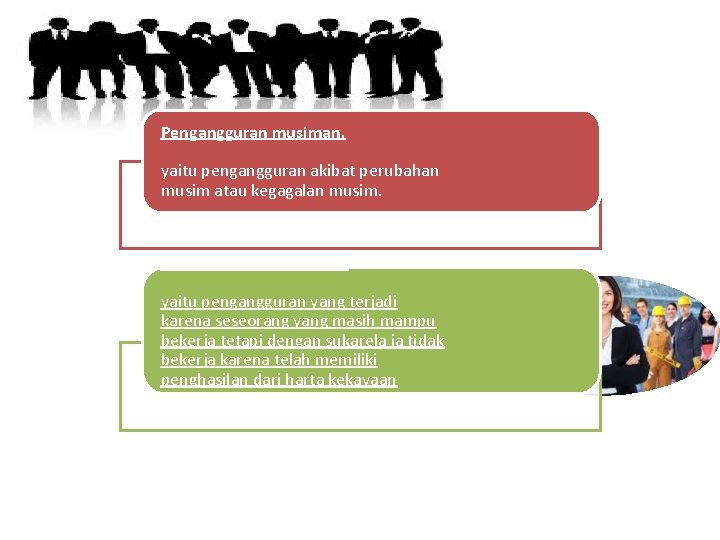 Pengangguran musiman.

yaitu pengangguran akibat perubahan musim atau kegagalan musim.

yaitu pengangguran yang terjadi karena seseorang yang masih mampu bekerja tetapi dengan sukarela ia tidak bekerja karena telah memiliki penghasilan dari harta kekayaan